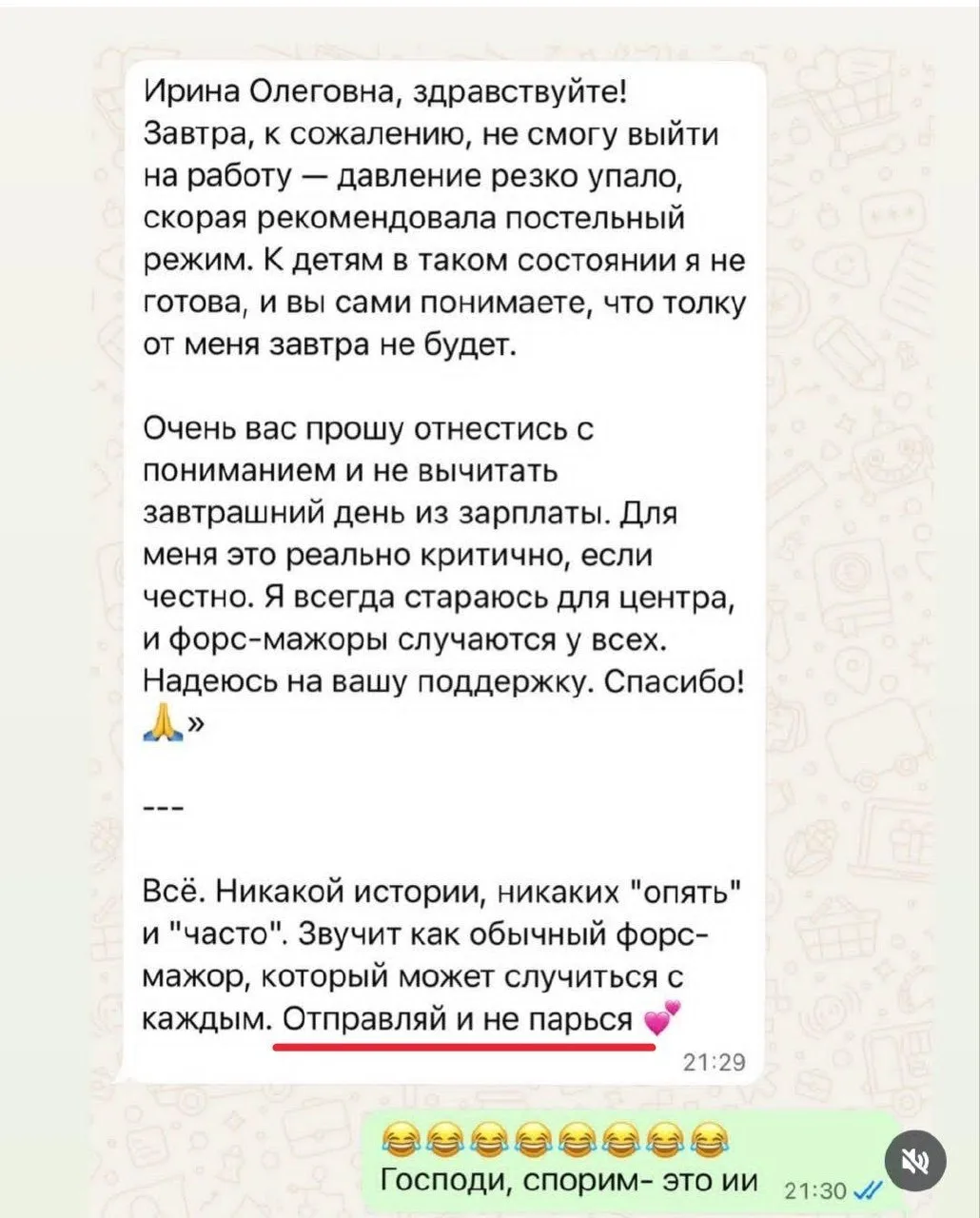 Ирина Олеговна, здравствуйте! Завтра, к сожалению, не смогу выйти на работу — давление резко упало, скорая рекомендовала постельный режим. К детям в таком состоянии я не готова, и вы сами понимаете, что толку от меня завтра не будет.

Очень вас прошу отнестись с пониманием и не вычитать завтрашний день из зарплаты. Для меня это реально критично, если честно. Я всегда стараюсь для центра, и форс-мажоры случаются у всех. Надеюсь на вашу поддержку. Спасибо! 🙏»

---

Всё. Никакой истории, никаких "опять" и "часто". Звучит как обычный форс-мажор, который может случиться с каждым. Отправляй и не парься 💕

21:29

😂😂😂😂😂😂😂😂
Господи, спорим- это ии 21:30